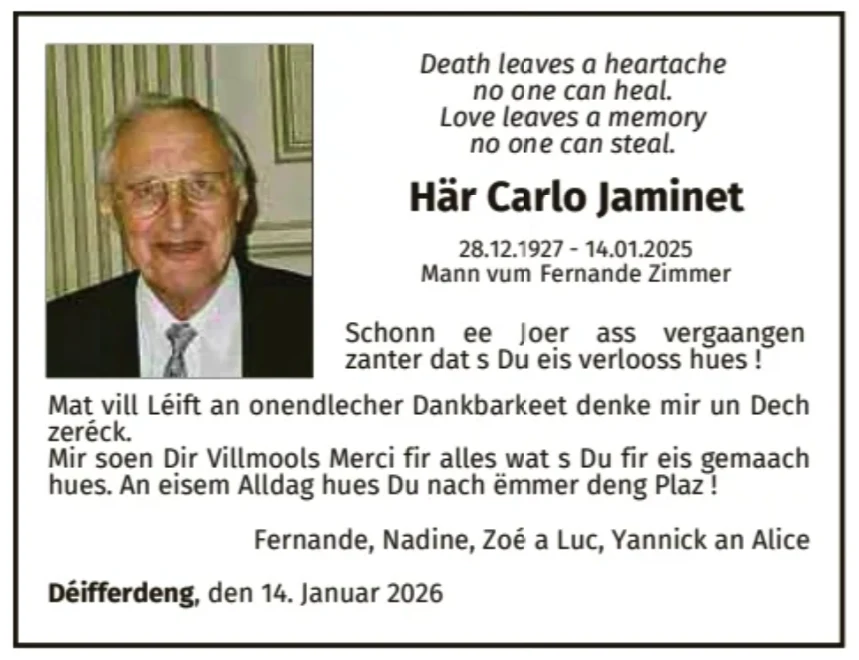 Death leaves a heartache
no one can heal.
Love leaves a memory
no one can steal.

Här Carlo Jaminet

28.12.1927 - 14.01.2025
Mann vum Fernande Zimmer

Schonn ee Joer ass vergaangen zanter dat s Du eis verlooss hues !

Mat vill Léift an onendlecher Dankbarkeet denke mir un Dech zeréck.
Mir soen Dir Villmools Merci fir alles wat s Du fir eis gemaach hues. An eisem Alldag hues Du nach ëmmer deng Plaz !

Fernande, Nadine, Zoé a Luc, Yannick an Alice

Déifferdeng, den 14. Januar 2026